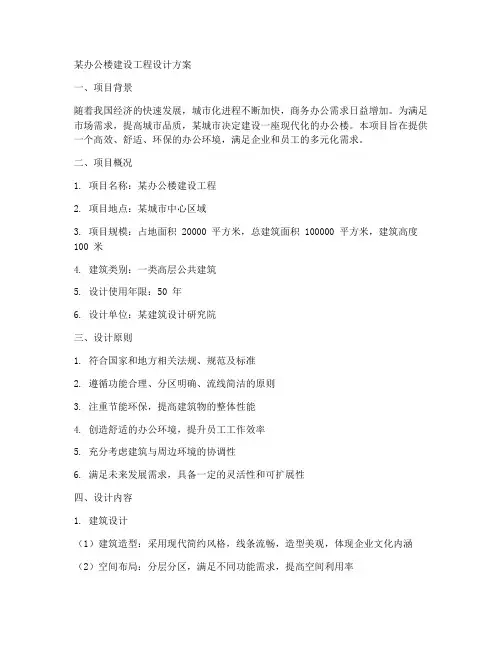 某办公楼建设工程设计方案

一、项目背景

随着我国经济的快速发展，城市化进程不断加快，商务办公需求日益增加。为满足市场需求，提高城市品质，某城市决定建设一座现代化的办公楼。本项目旨在提供一个高效、舒适、环保的办公环境，满足企业和员工的多元化需求。

二、项目概况

1. 项目名称：某办公楼建设工程

2. 项目地点：某城市中心区域

3. 项目规模：占地面积 20000 平方米，总建筑面积 100000 平方米，建筑高度 100 米

4. 建筑类别：一类高层公共建筑

5. 设计使用年限：50 年

6. 设计单位：某建筑设计研究院

三、设计原则

1. 符合国家和地方相关法规、规范及标准

2. 遵循功能合理、分区明确、流线简洁的原则

3. 注重节能环保，提高建筑物的整体性能

4. 创造舒适的办公环境，提升员工工作效率

5. 充分考虑建筑与周边环境的协调性

6. 满足未来发展需求，具备一定的灵活性和可扩展性

四、设计内容

1. 建筑设计

（1）建筑造型：采用现代简约风格，线条流畅，造型美观，体现企业文化内涵

（2）空间布局：分层分区，满足不同功能需求，提高空间利用率